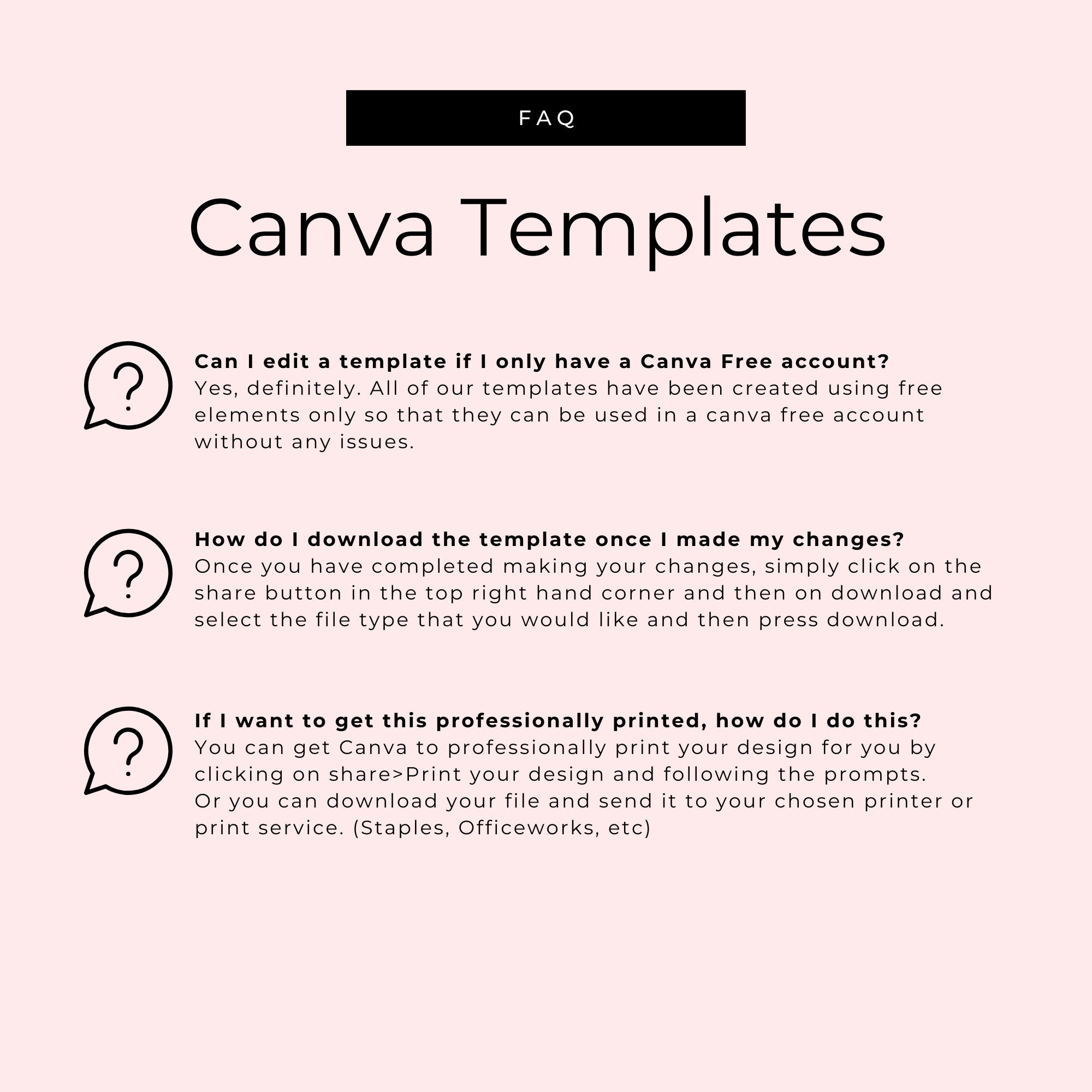 FAQ

Canva Templates

Can I edit a template if I only have a Canva Free account?
Yes, definitely. All of our templates have been created using free elements only so that they can be used in a canva free account without any issues.

How do I download the template once I made my changes?
Once you have completed making your changes, simply click on the share button in the top right hand corner and then on download and select the file type that you would like and then press download.

If I want to get this professionally printed, how do I do this?
You can get Canva to professionally print your design for you by clicking on share>Print your design and following the prompts.
Or you can download your file and send it to your chosen printer or print service. (Staples, Officeworks, etc)